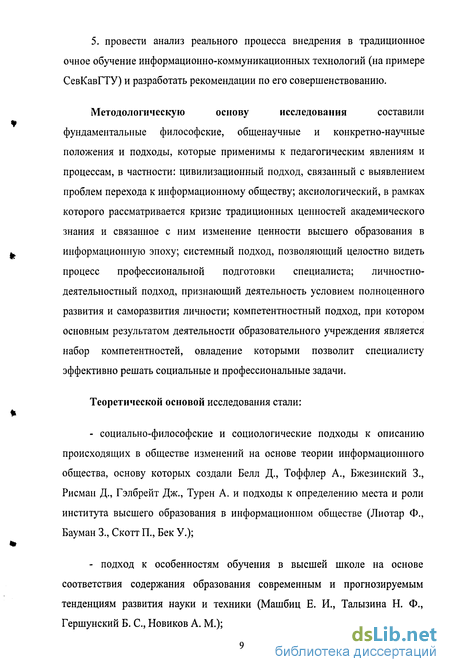 5. провести анализ реального процесса внедрения в традиционное очное обучение информационно-коммуникационных технологий (на примере СевКавГТУ) и разработать рекомендации по его совершенствованию.

Методологическую основу исследования составили фундаментальные философские, общенаучные и конкретно-научные положения и подходы, которые применимы к педагогическим явлениям и процессам, в частности: цивилизационный подход, связанный с выявлением проблем перехода к информационному обществу; аксиологический, в рамках которого рассматривается кризис традиционных ценностей академического знания и связанное с ним изменение ценности высшего образования в информационную эпоху; системный подход, позволяющий целостно видеть процесс профессиональной подготовки специалиста; личностно-деятельностный подход, признающий деятельность условием полноценного развития и саморазвития личности; компетентностный подход, при котором основным результатом деятельности образовательного учреждения является набор компетентностей, овладение которыми позволит специалисту эффективно решать социальные и профессиональные задачи.

Теоретической основой исследования стали:

- социально-философские и социологические подходы к описанию происходящих в обществе изменений на основе теории информационного общества, основу которых создали Белл Д., Тоффлер А., Бжезинский З., Рисман Д., Гэлбрейт Дж., Турен А. и подходы к определению места и роли института высшего образования в информационном обществе (Лиотар Ф., Бауман З., Скотт П., Бек У.);

- подход к особенностям обучения в высшей школе на основе соответствия содержания образования современным и прогнозируемым тенденциям развития науки и техники (Машбиц Е. И., Талызина Н. Ф., Гершунский Б. С., Новиков А. М.);

9

dsLib.net
библиотека диссертаций